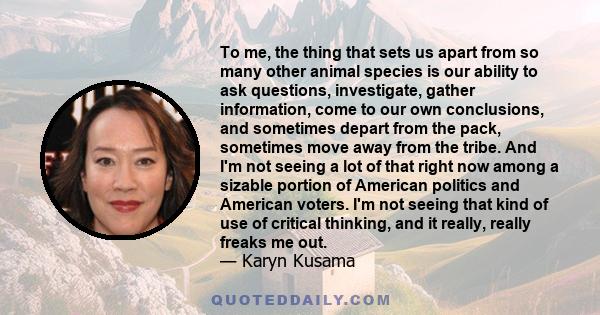 To me, the thing that sets us apart from so many other animal species is our ability to ask questions, investigate, gather information, come to our own conclusions, and sometimes depart from the pack, sometimes move away from the tribe. And I'm not seeing a lot of that right now among a sizable portion of American politics and American voters. I'm not seeing that kind of use of critical thinking, and it really, really freaks me out.
— Karyn Kusama

QUOTEDDAILY.COM